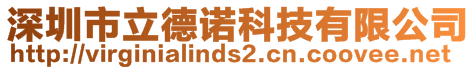 深圳市立德诺科技有限公司
http://virginialinds2.cn.coovee.net